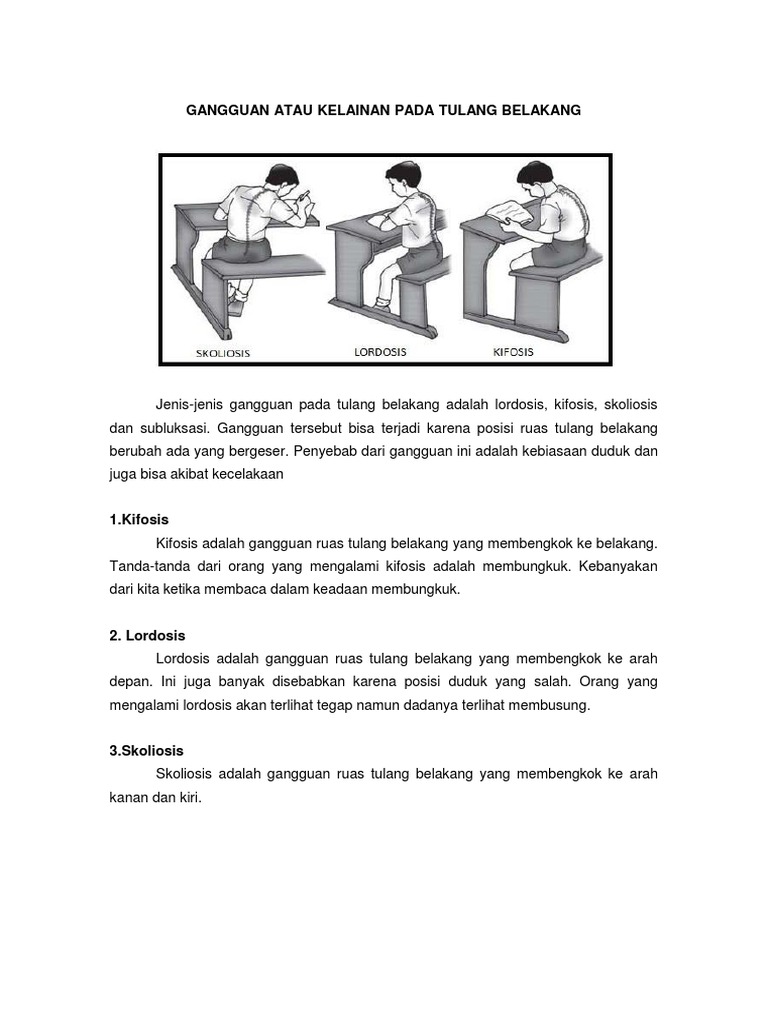 GANGGUAN ATAU KELAINAN PADA TULANG BELAKANG

SKOLIOSIS LORDOSIS KIFOSIS

Jenis-jenis gangguan pada tulang belakang adalah lordosis, kifosis, skoliosis dan subluksasi. Gangguan tersebut bisa terjadi karena posisi ruas tulang belakang berubah ada yang bergeser. Penyebab dari gangguan ini adalah kebiasaan duduk dan juga bisa akibat kecelakaan

1.Kifosis

Kifosis adalah gangguan ruas tulang belakang yang membengkok ke belakang. Tanda-tanda dari orang yang mengalami kifosis adalah membungkuk. Kebanyakan dari kita ketika membaca dalam keadaan membungkuk.

2. Lordosis

Lordosis adalah gangguan ruas tulang belakang yang membengkok ke arah depan. Ini juga banyak disebabkan karena posisi duduk yang salah. Orang yang mengalami lordosis akan terlihat tegap namun dadanya terlihat membusung.

3.Skoliosis

Skoliosis adalah gangguan ruas tulang belakang yang membengkok ke arah kanan dan kiri.